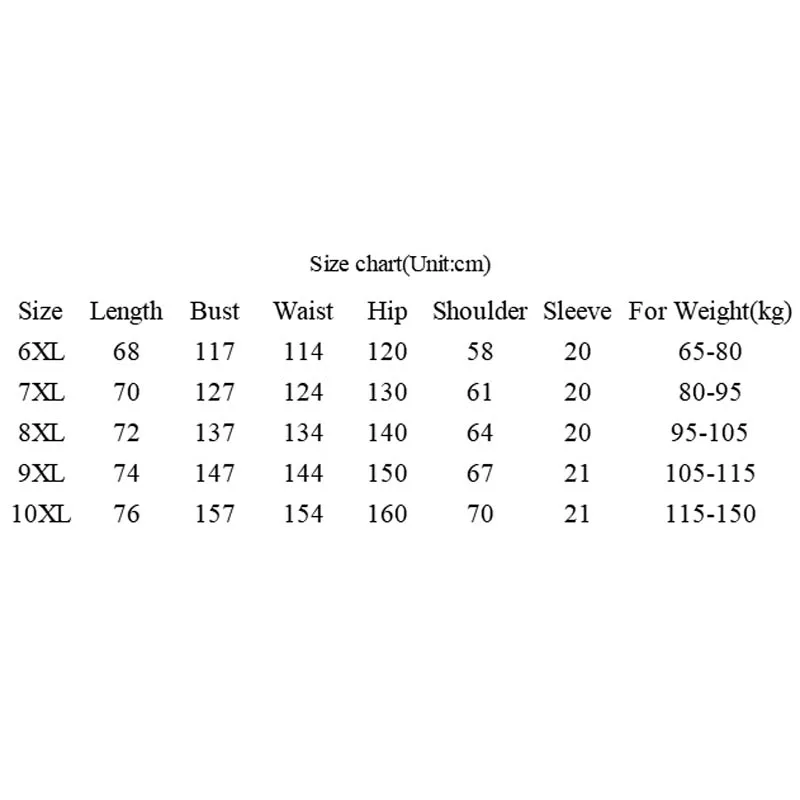 Size chart(Unit:cm)

| Size | Length | Bust | Waist | Hip | Shoulder | Sleeve | For Weight(kg) |
|---|---|---|---|---|---|---|---|
| 6XL | 68 | 117 | 114 | 120 | 58 | 20 | 65-80 |
| 7XL | 70 | 127 | 124 | 130 | 61 | 20 | 80-95 |
| 8XL | 72 | 137 | 134 | 140 | 64 | 20 | 95-105 |
| 9XL | 74 | 147 | 144 | 150 | 67 | 21 | 105-115 |
| 10XL | 76 | 157 | 154 | 160 | 70 | 21 | 115-150 |